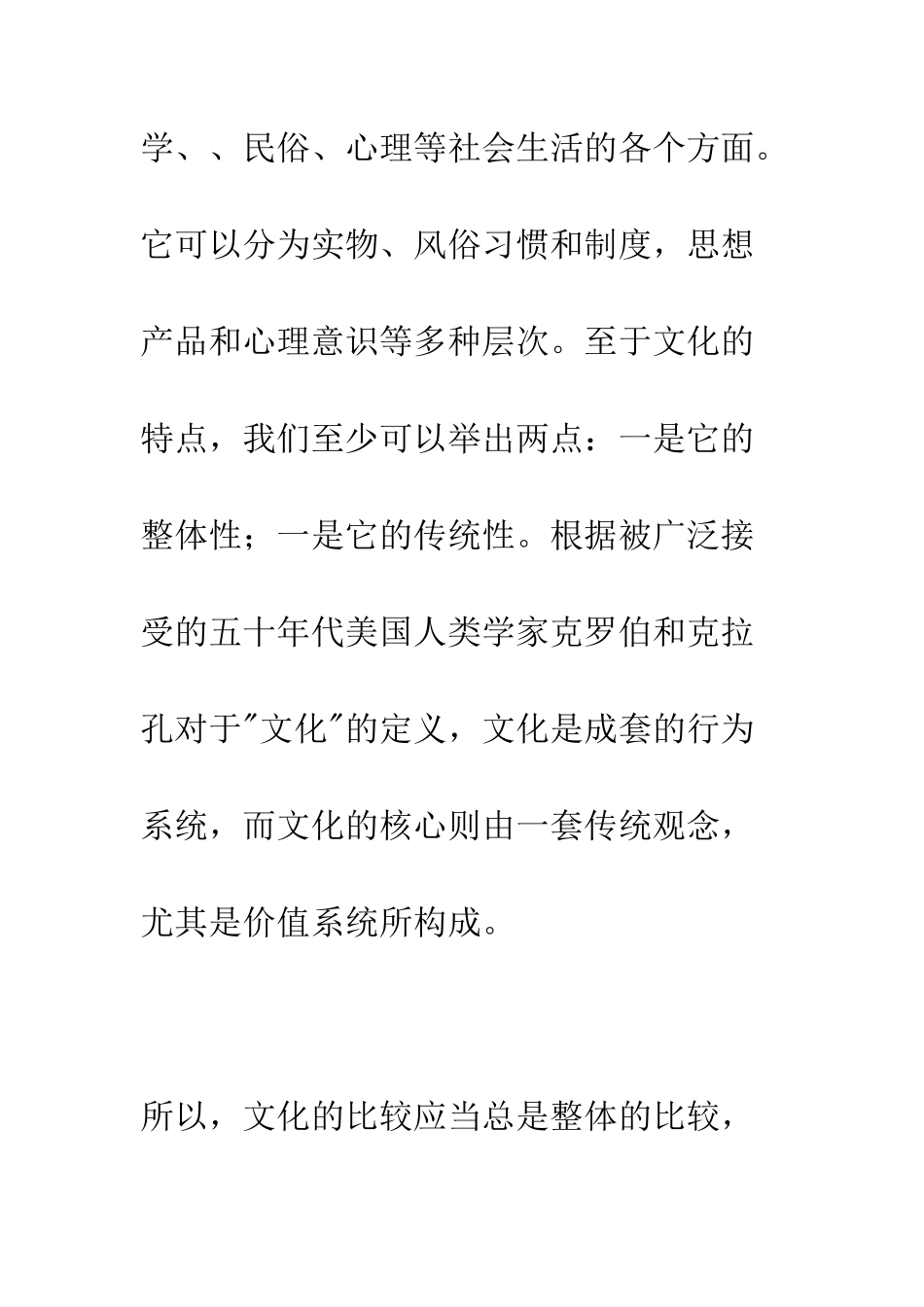 学、、民俗、心理等社会生活的各个方面。它可以分为实物、风俗习惯和制度，思想产品和心理意识等多种层次。至于文化的特点，我们至少可以举出两点：一是它的整体性；一是它的传统性。根据被广泛接受的五十年代美国人类学家克罗伯和克拉孔对于"文化"的定义，文化是成套的行为系统，而文化的核心则由一套传统观念，尤其是价值系统所构成。

所以，文化的比较应当总是整体的比较，